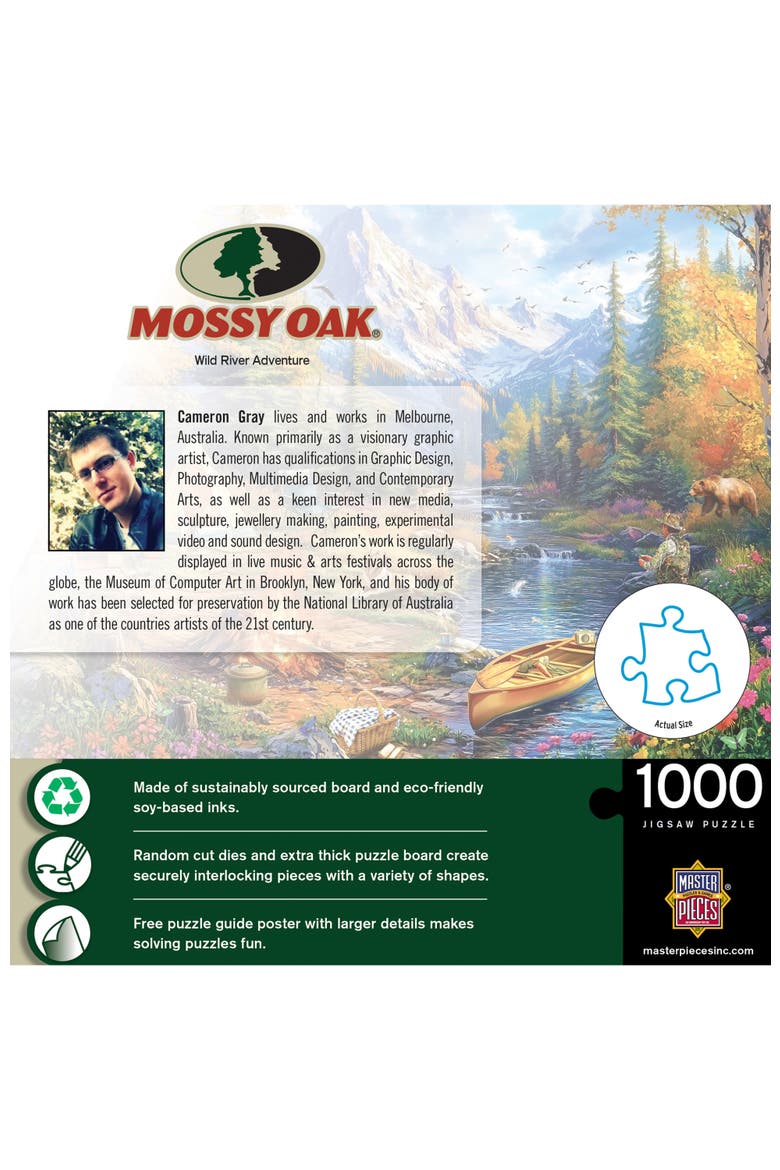 MOSSY OAK®

Wild River Adventure

Cameron Gray lives and works in Melbourne, Australia. Known primarily as a visionary graphic artist, Cameron has qualifications in Graphic Design, Photography, Multimedia Design, and Contemporary Arts, as well as a keen interest in new media, sculpture, jewellery making, painting, experimental video and sound design. Cameron's work is regularly displayed in live music & arts festivals across the globe, the Museum of Computer Art in Brooklyn, New York, and his body of work has been selected for preservation by the National Library of Australia as one of the countries artists of the 21st century.

Actual Size

Made of sustainably sourced board and eco-friendly soy-based inks.

Random cut dies and extra thick puzzle board create securely interlocking pieces with a variety of shapes.

Free puzzle guide poster with larger details makes solving puzzles fun.

1000

JIGSAW PUZZLE

MASTER PIECES®

masterpiecesinc.com